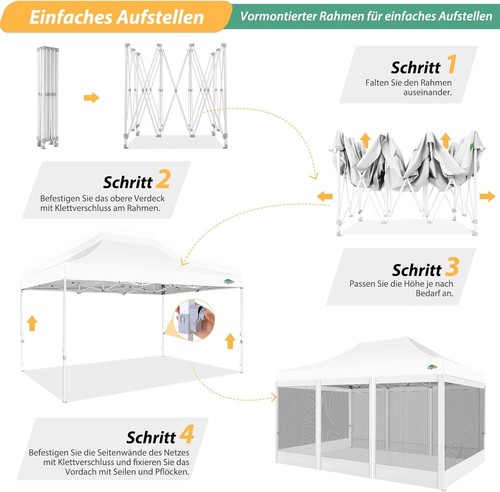 Einfaches Aufstellen

Vormontierter Rahmen für einfaches Aufstellen

Schritt 1
Falten Sie den Rahmen auseinander.

Schritt 2
Befestigen Sie das obere Verdeck mit Klettverschluss am Rahmen.

Schritt 3
Passen Sie die Höhe je nach Bedarf an.

Schritt 4
Befestigen Sie die Seitenwände des Netzes mit Klettverschluss und fixieren Sie das Vordach mit Seilen und Pflöcken.